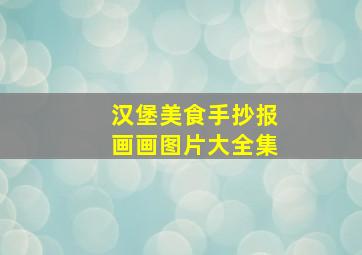 汉堡美食手抄报
画画图片大全集